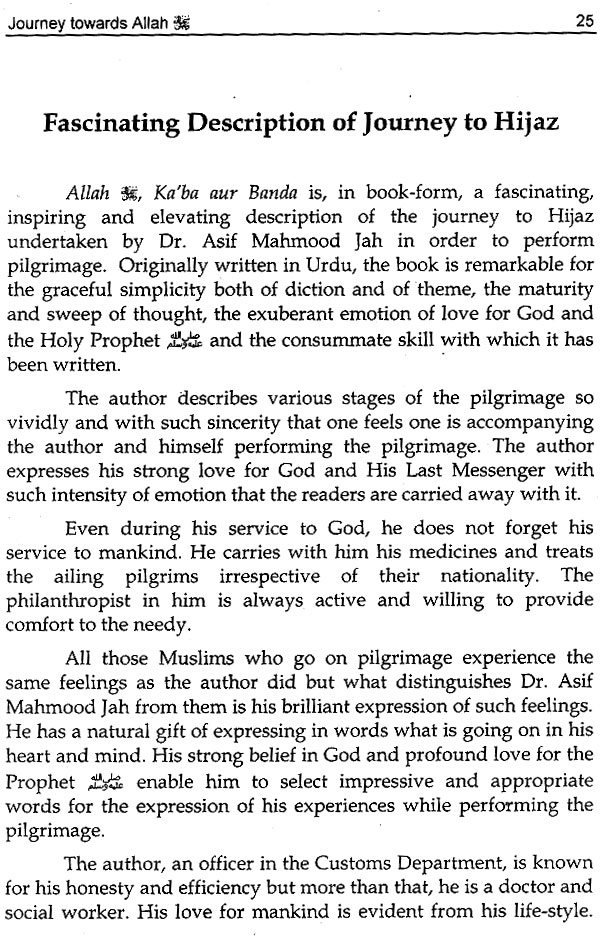 Journey towards Allah ﷻ 25

Fascinating Description of Journey to Hijaz

Allah ﷻ, Ka'ba aur Banda is, in book-form, a fascinating, inspiring and elevating description of the journey to Hijaz undertaken by Dr. Asif Mahmood Jah in order to perform pilgrimage. Originally written in Urdu, the book is remarkable for the graceful simplicity both of diction and of theme, the maturity and sweep of thought, the exuberant emotion of love for God and the Holy Prophet ﷺ and the consummate skill with which it has been written.

The author describes various stages of the pilgrimage so vividly and with such sincerity that one feels one is accompanying the author and himself performing the pilgrimage. The author expresses his strong love for God and His Last Messenger with such intensity of emotion that the readers are carried away with it.

Even during his service to God, he does not forget his service to mankind. He carries with him his medicines and treats the ailing pilgrims irrespective of their nationality. The philanthropist in him is always active and willing to provide comfort to the needy.

All those Muslims who go on pilgrimage experience the same feelings as the author did but what distinguishes Dr. Asif Mahmood Jah from them is his brilliant expression of such feelings. He has a natural gift of expressing in words what is going on in his heart and mind. His strong belief in God and profound love for the Prophet ﷺ enable him to select impressive and appropriate words for the expression of his experiences while performing the pilgrimage.

The author, an officer in the Customs Department, is known for his honesty and efficiency but more than that, he is a doctor and social worker. His love for mankind is evident from his life-style.